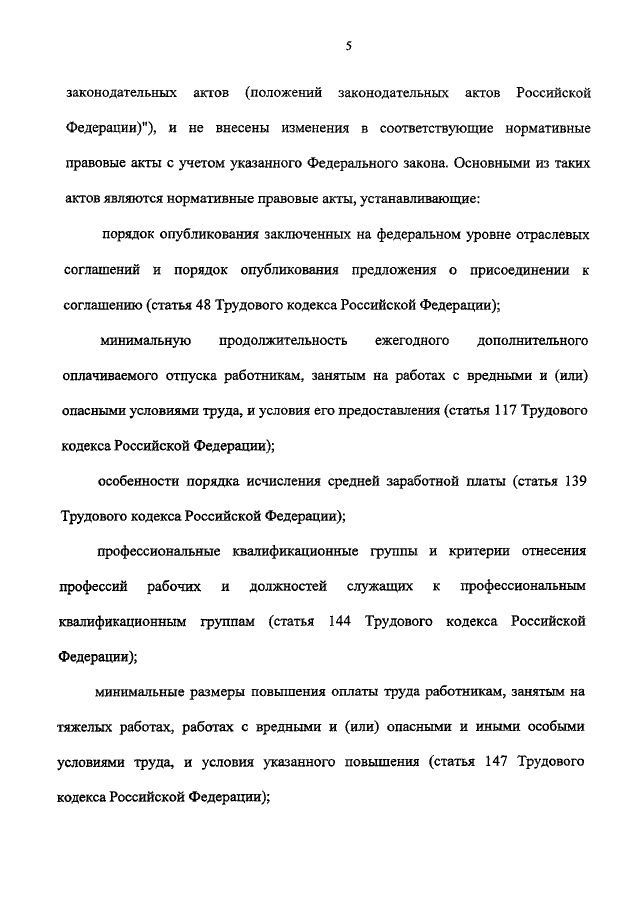 5

законодательных актов (положений законодательных актов Российской Федерации)"), и не внесены изменения в соответствующие нормативные правовые акты с учетом указанного Федерального закона. Основными из таких актов являются нормативные правовые акты, устанавливающие:

порядок опубликования заключенных на федеральном уровне отраслевых соглашений и порядок опубликования предложения о присоединении к соглашению (статья 48 Трудового кодекса Российской Федерации);

минимальную продолжительность ежегодного дополнительного оплачиваемого отпуска работникам, занятым на работах с вредными и (или) опасными условиями труда, и условия его предоставления (статья 117 Трудового кодекса Российской Федерации);

особенности порядка исчисления средней заработной платы (статья 139 Трудового кодекса Российской Федерации);

профессиональные квалификационные группы и критерии отнесения профессий рабочих и должностей служащих к профессиональным квалификационным группам (статья 144 Трудового кодекса Российской Федерации);

минимальные размеры повышения оплаты труда работникам, занятым на тяжелых работах, работах с вредными и (или) опасными и иными особыми условиями труда, и условия указанного повышения (статья 147 Трудового кодекса Российской Федерации);